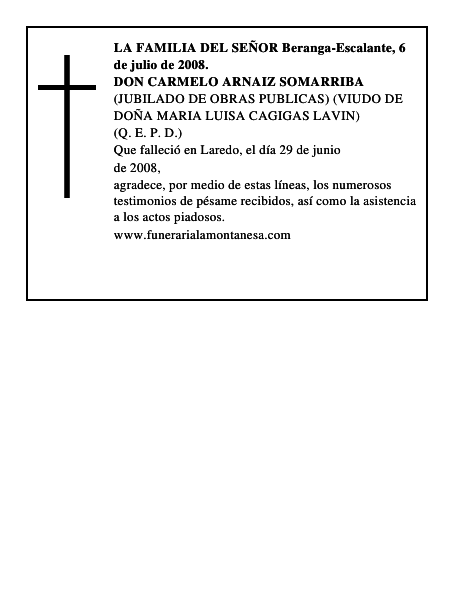 LA FAMILIA DEL SEÑOR Beranga-Escalante, 6 de julio de 2008.
DON CARMELO ARNAIZ SOMARRIBA
(JUBILADO DE OBRAS PUBLICAS) (VIUDO DE DOÑA MARIA LUISA CAGIGAS LAVIN)
(Q. E. P. D.)
Que falleció en Laredo, el día 29 de junio de 2008,
agradece, por medio de estas líneas, los numerosos testimonios de pésame recibidos, así como la asistencia a los actos piadosos.
www.funerarialamontanesa.com